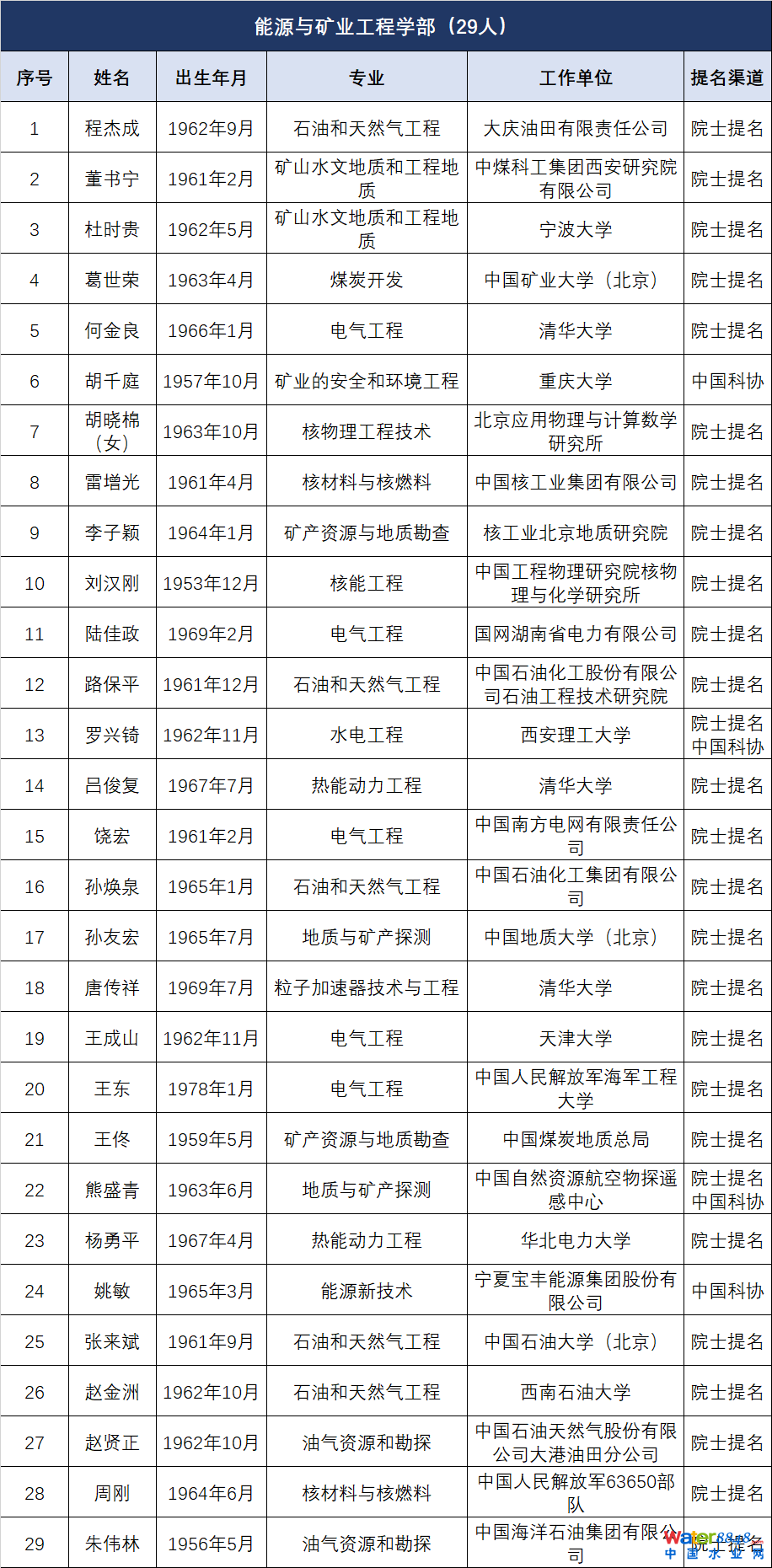 能源与矿业工程学部（29人）

| 序号 | 姓名 | 出生年月 | 专业 | 工作单位 | 提名渠道 |
|---|---|---|---|---|---|
| 1 | 程杰成 | 1962年9月 | 石油和天然气工程 | 大庆油田有限责任公司 | 院士提名 |
| 2 | 董书宁 | 1961年2月 | 矿山水文地质和工程地质 | 中煤科工集团西安研究院有限公司 | 院士提名 |
| 3 | 杜时贵 | 1962年5月 | 矿山水文地质和工程地质 | 宁波大学 | 院士提名 |
| 4 | 葛世荣 | 1963年4月 | 煤炭开发 | 中国矿业大学（北京） | 院士提名 |
| 5 | 何金良 | 1966年1月 | 电气工程 | 清华大学 | 院士提名 |
| 6 | 胡千庭 | 1957年10月 | 矿业的安全和环境工程 | 重庆大学 | 中国科协 |
| 7 | 胡晓棉（女） | 1963年10月 | 核物理工程技术 | 北京应用物理与计算数学研究所 | 院士提名 |
| 8 | 雷增光 | 1961年4月 | 核材料与核燃料 | 中国核工业集团有限公司 | 院士提名 |
| 9 | 李子颖 | 1964年1月 | 矿产资源与地质勘查 | 核工业北京地质研究院 | 院士提名 |
| 10 | 刘汉刚 | 1953年12月 | 核能工程 | 中国工程物理研究院核物理与化学研究所 | 院士提名 |
| 11 | 陆佳政 | 1969年2月 | 电气工程 | 国网湖南省电力有限公司 | 院士提名 |
| 12 | 路保平 | 1961年12月 | 石油和天然气工程 | 中国石油化工股份有限公司石油工程技术研究院 | 院士提名 |
| 13 | 罗兴锜 | 1962年11月 | 水电工程 | 西安理工大学 | 院士提名 中国科协 |
| 14 | 吕俊复 | 1967年7月 | 热能动力工程 | 清华大学 | 院士提名 |
| 15 | 饶宏 | 1961年2月 | 电气工程 | 中国南方电网有限责任公司 | 院士提名 |
| 16 | 孙焕泉 | 1965年1月 | 石油和天然气工程 | 中国石油化工集团有限公司 | 院士提名 |
| 17 | 孙友宏 | 1965年7月 | 地质与矿产探测 | 中国地质大学（北京） | 院士提名 |
| 18 | 唐传祥 | 1969年7月 | 粒子加速器技术与工程 | 清华大学 | 院士提名 |
| 19 | 王成山 | 1962年11月 | 电气工程 | 天津大学 | 院士提名 |
| 20 | 王东 | 1978年1月 | 电气工程 | 中国人民解放军海军工程大学 | 院士提名 |
| 21 | 王佟 | 1959年5月 | 矿产资源与地质勘查 | 中国煤炭地质总局 | 院士提名 |
| 22 | 熊盛青 | 1963年6月 | 地质与矿产探测 | 中国自然资源航空物探遥感中心 | 院士提名 中国科协 |
| 23 | 杨勇平 | 1967年4月 | 热能动力工程 | 华北电力大学 | 院士提名 |
| 24 | 姚敏 | 1965年3月 | 能源新技术 | 宁夏宝丰能源集团股份有限公司 | 中国科协 |
| 25 | 张来斌 | 1961年9月 | 石油和天然气工程 | 中国石油大学（北京） | 院士提名 |
| 26 | 赵金洲 | 1962年10月 | 石油和天然气工程 | 西南石油大学 | 院士提名 |
| 27 | 赵贤正 | 1962年10月 | 油气资源和勘探 | 中国石油天然气股份有限公司大港油田分公司 | 院士提名 |
| 28 | 周刚 | 1964年6月 | 核材料与核燃料 | 中国人民解放军63650部队 | 院士提名 |
| 29 | 朱伟林 | 1956年5月 | 油气资源和勘探 | 中国海洋石油集团有限公司 | 院士提名 |

water8848 中国水业网